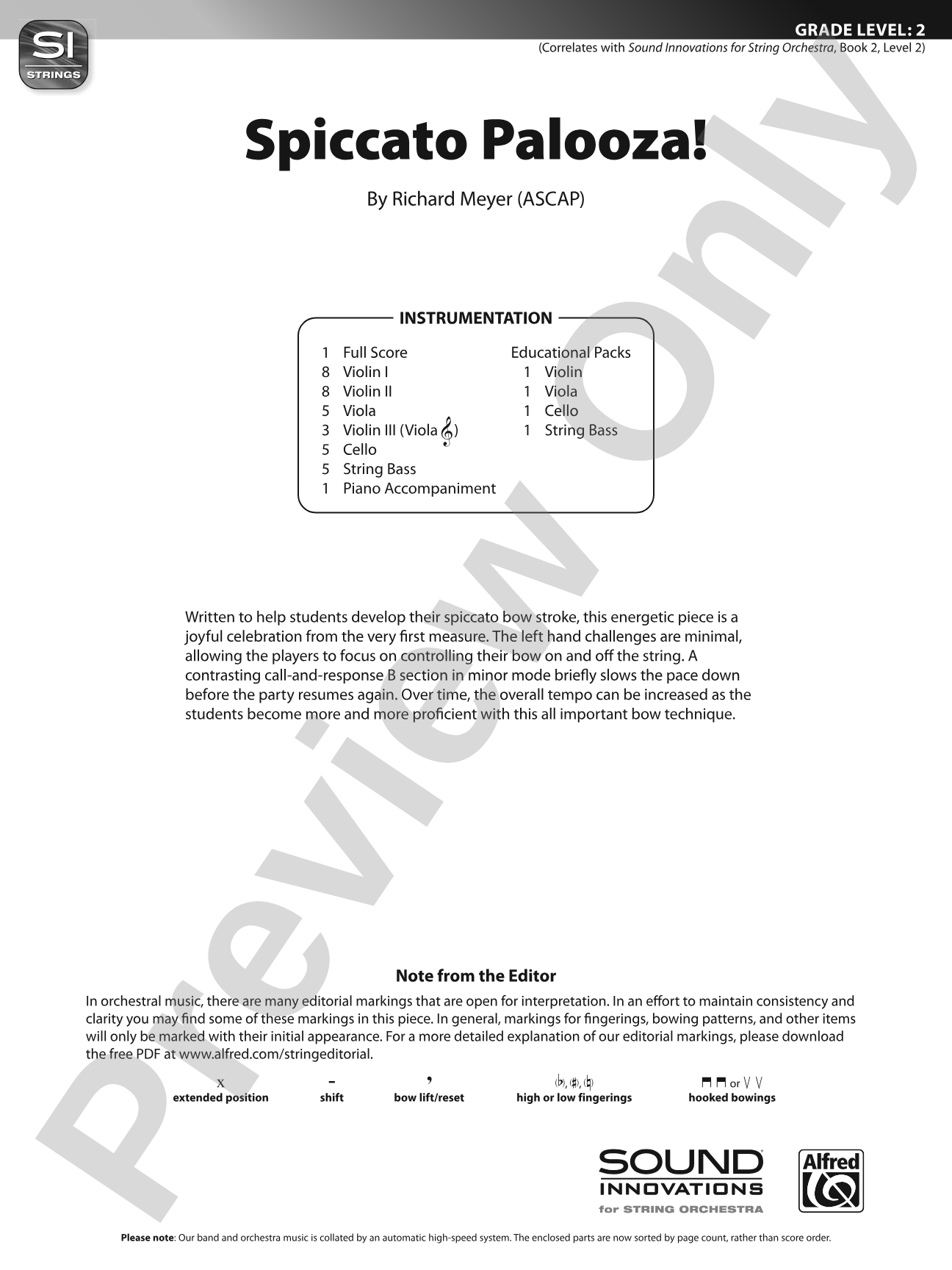 SI
STRINGS

GRADE LEVEL: 2
(Correlates with Sound Innovations for String Orchestra, Book 2, Level 2)

Spiccato Palooza!

By Richard Meyer (ASCAP)

INSTRUMENTATION

1 Full Score
8 Violin I
8 Violin II
5 Viola
3 Violin III (Viola 𝄞)
5 Cello
5 String Bass
1 Piano Accompaniment

Educational Packs
1 Violin
1 Viola
1 Cello
1 String Bass

Written to help students develop their spiccato bow stroke, this energetic piece is a joyful celebration from the very first measure. The left hand challenges are minimal, allowing the players to focus on controlling their bow on and off the string. A contrasting call-and-response B section in minor mode briefly slows the pace down before the party resumes again. Over time, the overall tempo can be increased as the students become more and more proficient with this all important bow technique.

Note from the Editor

In orchestral music, there are many editorial markings that are open for interpretation. In an effort to maintain consistency and clarity you may find some of these markings in this piece. In general, markings for fingerings, bowing patterns, and other items will only be marked with their initial appearance. For a more detailed explanation of our editorial markings, please download the free PDF at www.alfred.com/stringeditorial.

x
extended position

-
shift

,
bow lift/reset

(♭), (♯), (♮)
high or low fingerings

⊓ ⊓ or V V
hooked bowings

SOUND
INNOVATIONS
for STRING ORCHESTRA

Alfred

Please note: Our band and orchestra music is collated by an automatic high-speed system. The enclosed parts are now sorted by page count, rather than score order.

Preview Only